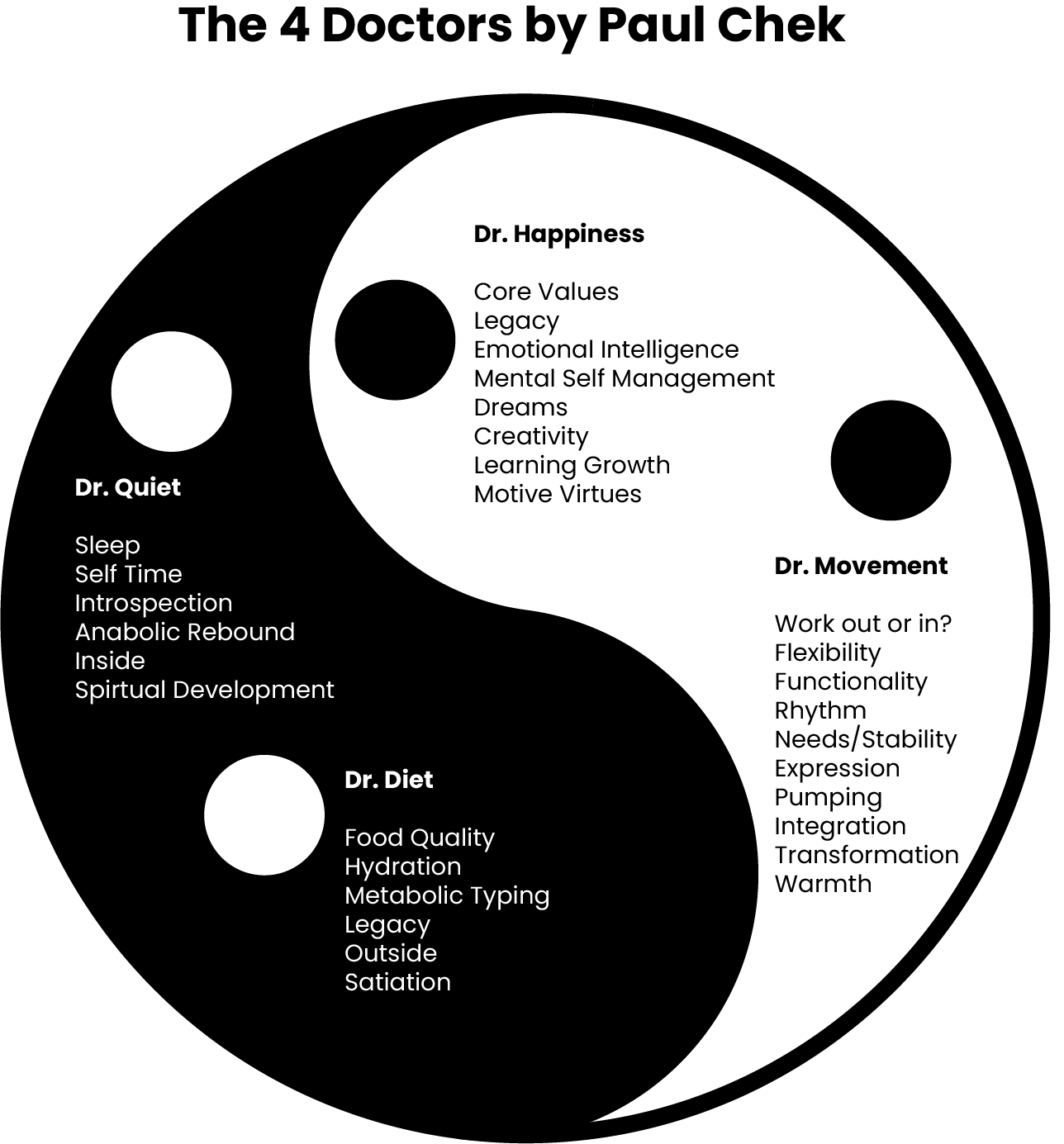 The 4 Doctors by Paul Chek

Dr. Happiness

Core Values
Legacy
Emotional Intelligence
Mental Self Management
Dreams
Creativity
Learning Growth
Motive Virtues

Dr. Quiet

Sleep
Self Time
Introspection
Anabolic Rebound
Inside
Spirtual Development

Dr. Movement

Work out or in?
Flexibility
Functionality
Rhythm
Needs/Stability
Expression
Pumping
Integration
Transformation
Warmth

Dr. Diet

Food Quality
Hydration
Metabolic Typing
Legacy
Outside
Satiation